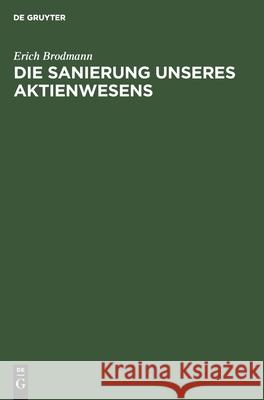 DE GRUYTER

Erich Brodmann

DIE SANIERUNG UNSERES AKTIENWESENS

DE G

Kraina Książek